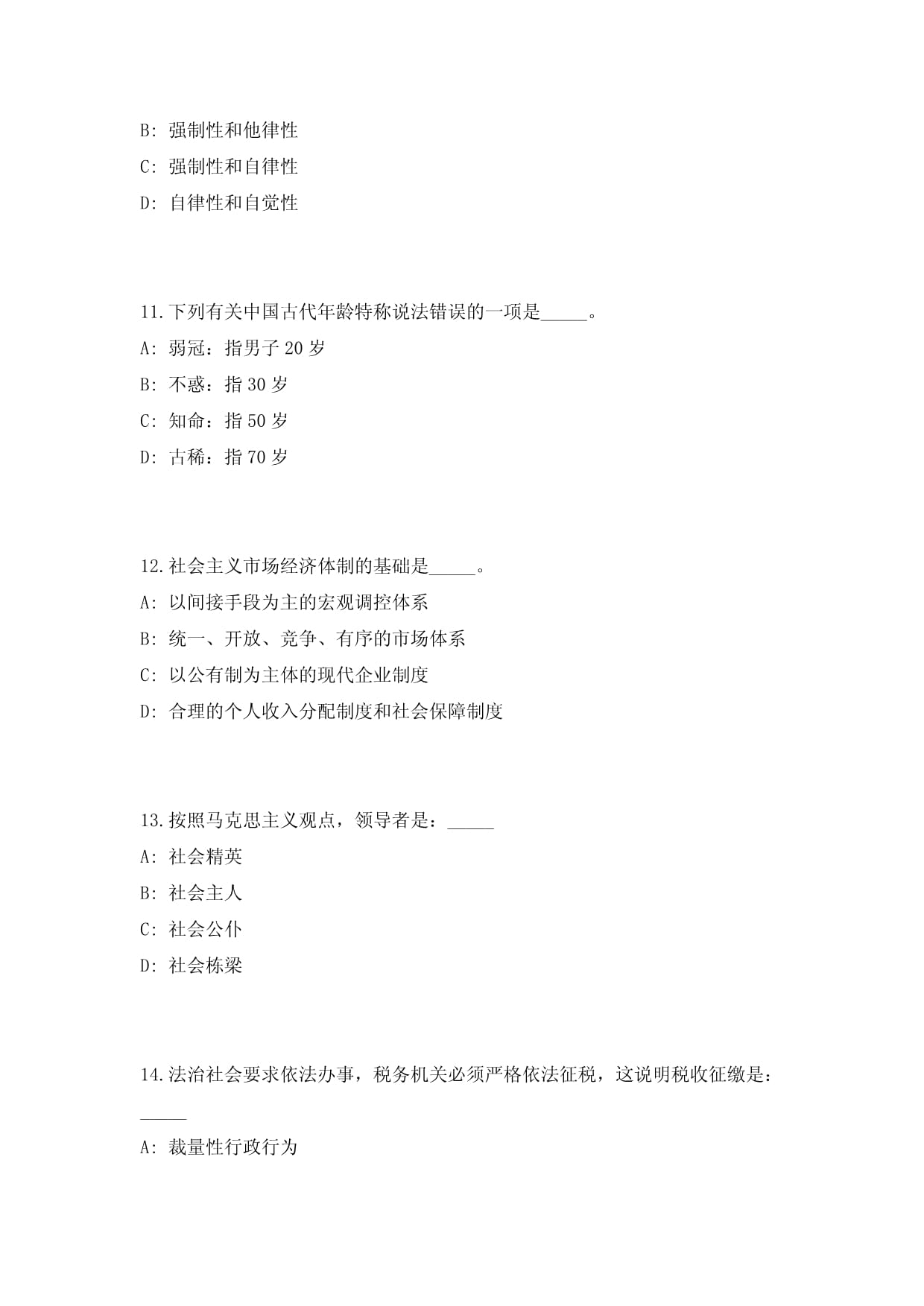 B: 强制性和他律性

C: 强制性和自律性

D: 自律性和自觉性

11.下列有关中国古代年龄特称说法错误的一项是_____。

A: 弱冠：指男子 20 岁

B: 不惑：指 30 岁

C: 知命：指 50 岁

D: 古稀：指 70 岁

12.社会主义市场经济体制的基础是_____。

A: 以间接手段为主的宏观调控体系

B: 统一、开放、竞争、有序的市场体系

C: 以公有制为主体的现代企业制度

D: 合理的个人收入分配制度和社会保障制度

13.按照马克思主义观点，领导者是：_____

A: 社会精英

B: 社会主人

C: 社会公仆

D: 社会栋梁

14.法治社会要求依法办事，税务机关必须严格依法征税，这说明税收征缴是：_____

A: 裁量性行政行为